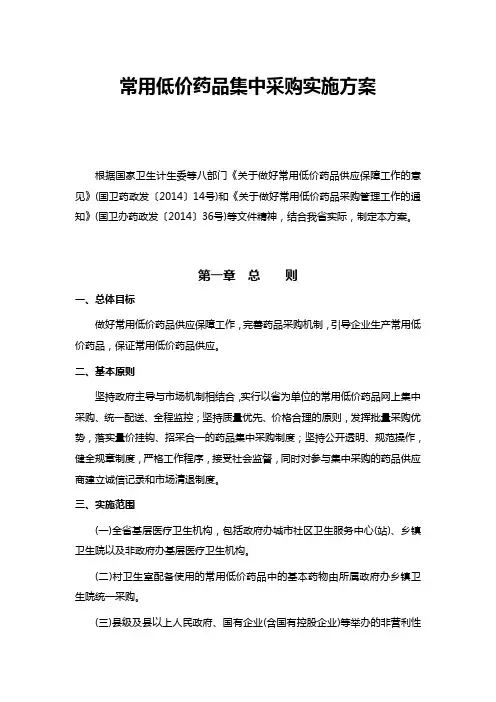 常用低价药品集中采购实施方案

根据国家卫生计生委等八部门《关于做好常用低价药品供应保障工作的意见》(国卫药政发〔2014〕14号)和《关于做好常用低价药品采购管理工作的通知》(国卫办药政发〔2014〕36号)等文件精神，结合我省实际，制定本方案。

第一章 总 则

一、总体目标

做好常用低价药品供应保障工作，完善药品采购机制，引导企业生产常用低价药品，保证常用低价药品供应。

二、基本原则

坚持政府主导与市场机制相结合，实行以省为单位的常用低价药品网上集中采购、统一配送、全程监控；坚持质量优先、价格合理的原则，发挥批量采购优势，落实量价挂钩、招采合一的药品集中采购制度；坚持公开透明、规范操作，健全规章制度，严格工作程序，接受社会监督，同时对参与集中采购的药品供应商建立诚信记录和市场清退制度。

三、实施范围

(一)全省基层医疗卫生机构，包括政府办城市社区卫生服务中心(站)、乡镇卫生院以及非政府办基层医疗卫生机构。

(二)村卫生室配备使用的常用低价药品中的基本药物由所属政府办乡镇卫生院统一采购。

(三)县级及县以上人民政府、国有企业(含国有控股企业)等举办的非营利性